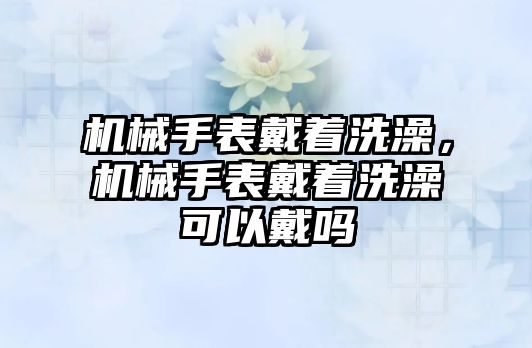 机械手表戴着洗澡，机械手表戴着洗澡可以戴吗